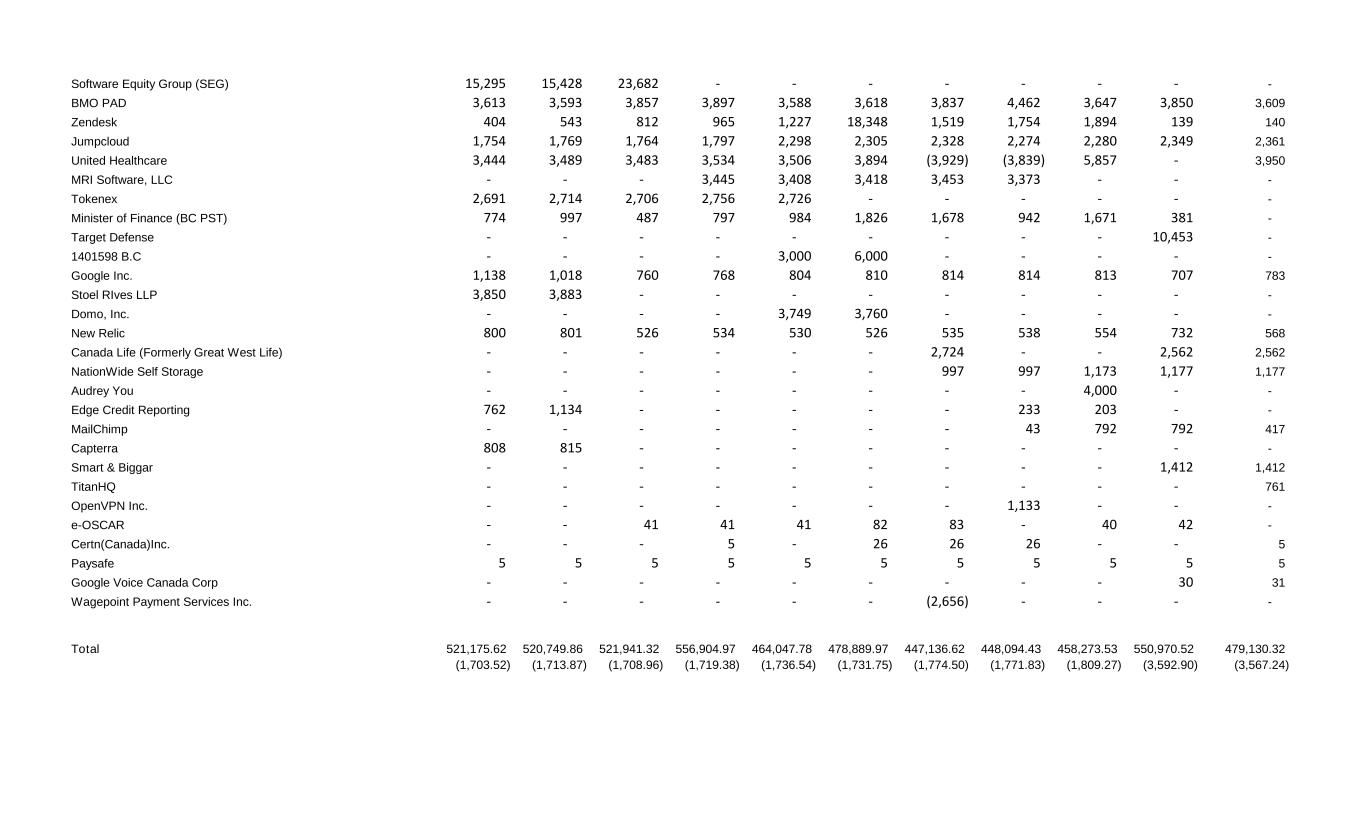 | | | | | | | | | | | | |
|---|---|---|---|---|---|---|---|---|---|---|---|
| Software Equity Group (SEG) | 15,295 | 15,428 | 23,682 | - | - | - | - | - | - | - | - |
| BMO PAD | 3,613 | 3,593 | 3,857 | 3,897 | 3,588 | 3,618 | 3,837 | 4,462 | 3,647 | 3,850 | 3,609 |
| Zendesk | 404 | 543 | 812 | 965 | 1,227 | 18,348 | 1,519 | 1,754 | 1,894 | 139 | 140 |
| Jumpcloud | 1,754 | 1,769 | 1,764 | 1,797 | 2,298 | 2,305 | 2,328 | 2,274 | 2,280 | 2,349 | 2,361 |
| United Healthcare | 3,444 | 3,489 | 3,483 | 3,534 | 3,506 | 3,894 | (3,929) | (3,839) | 5,857 | - | 3,950 |
| MRI Software, LLC | - | - | - | 3,445 | 3,408 | 3,418 | 3,453 | 3,373 | - | - | - |
| Tokenex | 2,691 | 2,714 | 2,706 | 2,756 | 2,726 | - | - | - | - | - | - |
| Minister of Finance (BC PST) | 774 | 997 | 487 | 797 | 984 | 1,826 | 1,678 | 942 | 1,671 | 381 | - |
| Target Defense | - | - | - | - | - | - | - | - | - | 10,453 | - |
| 1401598 B.C | - | - | - | - | 3,000 | 6,000 | - | - | - | - | - |
| Google Inc. | 1,138 | 1,018 | 760 | 768 | 804 | 810 | 814 | 814 | 813 | 707 | 783 |
| Stoel RIves LLP | 3,850 | 3,883 | - | - | - | - | - | - | - | - | - |
| Domo, Inc. | - | - | - | - | 3,749 | 3,760 | - | - | - | - | - |
| New Relic | 800 | 801 | 526 | 534 | 530 | 526 | 535 | 538 | 554 | 732 | 568 |
| Canada Life (Formerly Great West Life) | - | - | - | - | - | - | 2,724 | - | - | 2,562 | 2,562 |
| NationWide Self Storage | - | - | - | - | - | - | 997 | 997 | 1,173 | 1,177 | 1,177 |
| Audrey You | - | - | - | - | - | - | - | - | 4,000 | - | - |
| Edge Credit Reporting | 762 | 1,134 | - | - | - | - | - | 233 | 203 | - | - |
| MailChimp | - | - | - | - | - | - | - | 43 | 792 | 792 | 417 |
| Capterra | 808 | 815 | - | - | - | - | - | - | - | - | - |
| Smart & Biggar | - | - | - | - | - | - | - | - | - | 1,412 | 1,412 |
| TitanHQ | - | - | - | - | - | - | - | - | - | - | 761 |
| OpenVPN Inc. | - | - | - | - | - | - | - | 1,133 | - | - | - |
| e-OSCAR | - | - | 41 | 41 | 41 | 82 | 83 | - | 40 | 42 | - |
| Certn(Canada)Inc. | - | - | - | 5 | - | 26 | 26 | 26 | - | - | 5 |
| Paysafe | 5 | 5 | 5 | 5 | 5 | 5 | 5 | 5 | 5 | 5 | 5 |
| Google Voice Canada Corp | - | - | - | - | - | - | - | - | - | 30 | 31 |
| Wagepoint Payment Services Inc. | - | - | - | - | - | - | (2,656) | - | - | - | - |
| Total | 521,175.62 | 520,749.86 | 521,941.32 | 556,904.97 | 464,047.78 | 478,889.97 | 447,136.62 | 448,094.43 | 458,273.53 | 550,970.52 | 479,130.32 |
| | (1,703.52) | (1,713.87) | (1,708.96) | (1,719.38) | (1,736.54) | (1,731.75) | (1,774.50) | (1,771.83) | (1,809.27) | (3,592.90) | (3,567.24) |